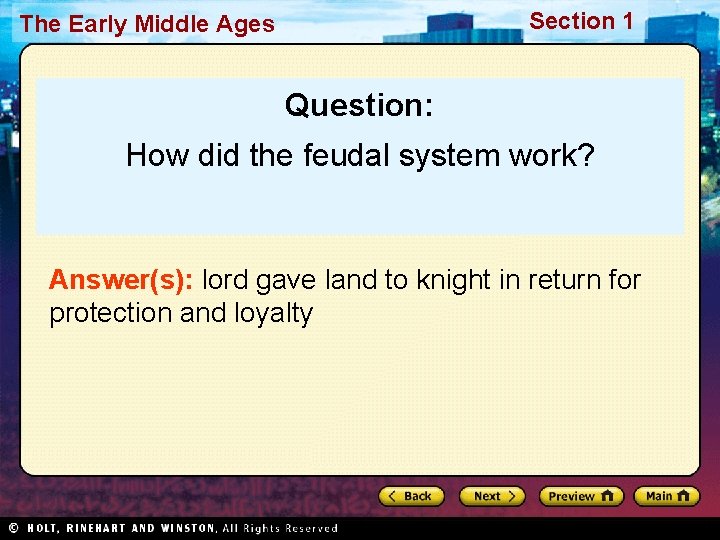 The Early Middle Ages

Section 1

Question:

How did the feudal system work?

Answer(s): lord gave land to knight in return for protection and loyalty

Back

Next

Preview

Main

© HOLT, RINEHART AND WINSTON, All Rights Reserved